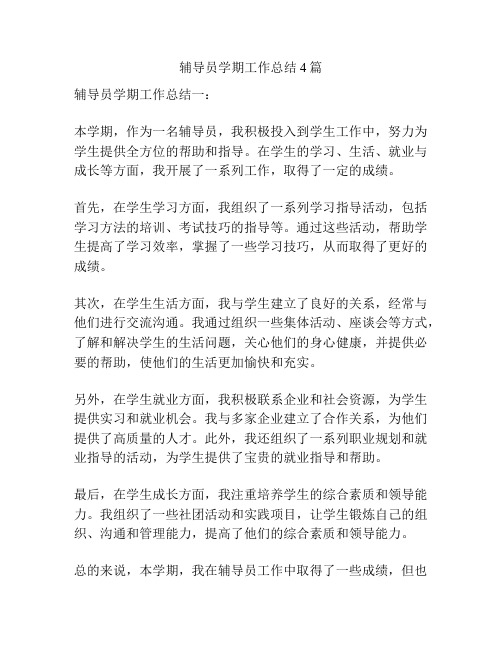 辅导员学期工作总结4篇

辅导员学期工作总结一：

本学期，作为一名辅导员，我积极投入到学生工作中，努力为学生提供全方位的帮助和指导。在学生的学习、生活、就业与成长等方面，我开展了一系列工作，取得了一定的成绩。

首先，在学生学习方面，我组织了一系列学习指导活动，包括学习方法的培训、考试技巧的指导等。通过这些活动，帮助学生提高了学习效率，掌握了一些学习技巧，从而取得了更好的成绩。

其次，在学生生活方面，我与学生建立了良好的关系，经常与他们进行交流沟通。我通过组织一些集体活动、座谈会等方式，了解和解决学生的生活问题，关心他们的身心健康，并提供必要的帮助，使他们的生活更加愉快和充实。

另外，在学生就业方面，我积极联系企业和社会资源，为学生提供实习和就业机会。我与多家企业建立了合作关系，为他们提供了高质量的人才。此外，我还组织了一系列职业规划和就业指导的活动，为学生提供了宝贵的就业指导和帮助。

最后，在学生成长方面，我注重培养学生的综合素质和领导能力。我组织了一些社团活动和实践项目，让学生锻炼自己的组织、沟通和管理能力，提高了他们的综合素质和领导能力。

总的来说，本学期，我在辅导员工作中取得了一些成绩，但也